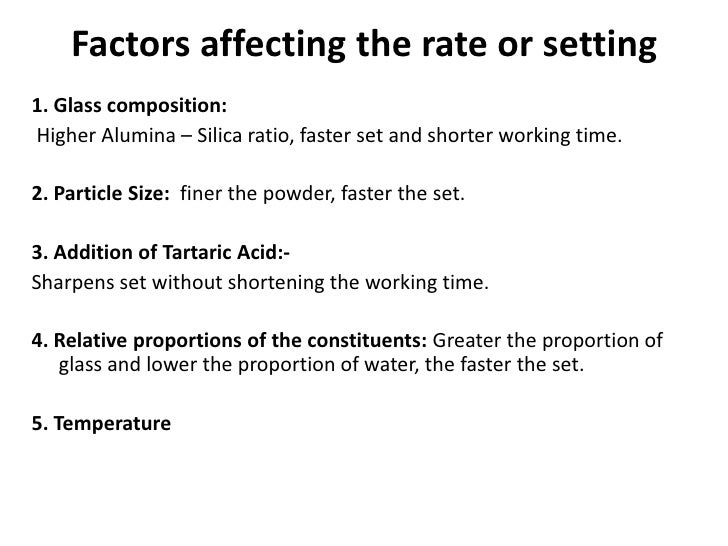 Factors affecting the rate or setting

1. Glass composition:
Higher Alumina – Silica ratio, faster set and shorter working time.

2. Particle Size: finer the powder, faster the set.

3. Addition of Tartaric Acid:-
Sharpens set without shortening the working time.

4. Relative proportions of the constituents: Greater the proportion of glass and lower the proportion of water, the faster the set.

5. Temperature